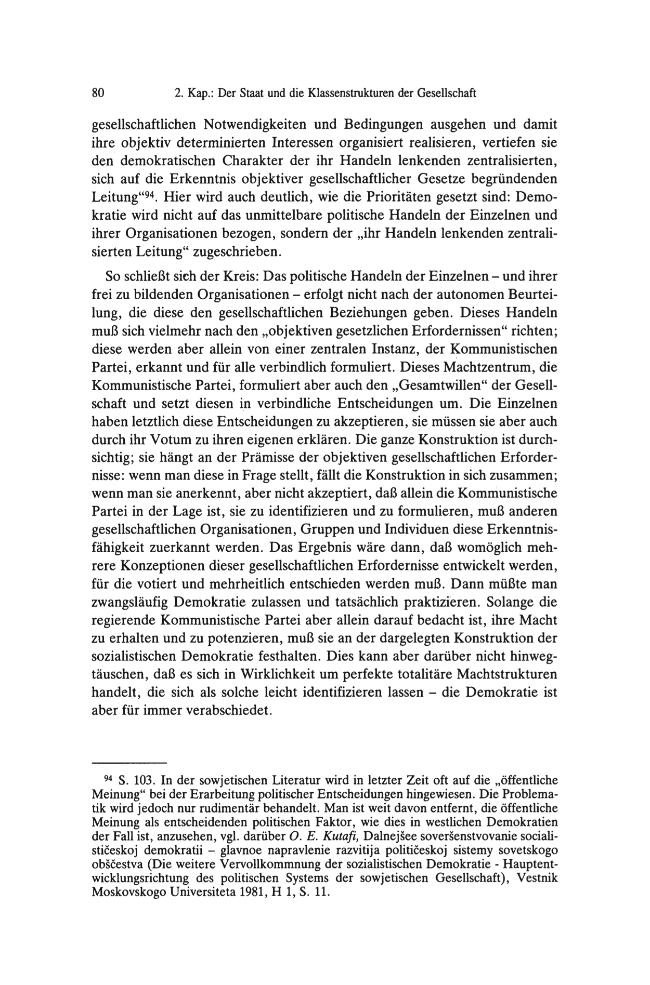 80 2. Kap.: Der Staat und die Klassenstrukturen der Gesellschaft

gesellschaftlichen Notwendigkeiten und Bedingungen ausgehen und damit ihre objektiv determinierten Interessen organisiert realisieren, vertiefen sie den demokratischen Charakter der ihr Handeln lenkenden zentralisierten, sich auf die Erkenntnis objektiver gesellschaftlicher Gesetze begründenden Leitung"$^{94}$. Hier wird auch deutlich, wie die Prioritäten gesetzt sind: Demokratie wird nicht auf das unmittelbare politische Handeln der Einzelnen und ihrer Organisationen bezogen, sondern der „ihr Handeln lenkenden zentralisierten Leitung" zugeschrieben.

So schließt sich der Kreis: Das politische Handeln der Einzelnen – und ihrer frei zu bildenden Organisationen – erfolgt nicht nach der autonomen Beurteilung, die diese den gesellschaftlichen Beziehungen geben. Dieses Handeln muß sich vielmehr nach den „objektiven gesetzlichen Erfordernissen" richten; diese werden aber allein von einer zentralen Instanz, der Kommunistischen Partei, erkannt und für alle verbindlich formuliert. Dieses Machtzentrum, die Kommunistische Partei, formuliert aber auch den „Gesamtwillen" der Gesellschaft und setzt diesen in verbindliche Entscheidungen um. Die Einzelnen haben letztlich diese Entscheidungen zu akzeptieren, sie müssen sie aber auch durch ihr Votum zu ihren eigenen erklären. Die ganze Konstruktion ist durchsichtig; sie hängt an der Prämisse der objektiven gesellschaftlichen Erfordernisse: wenn man diese in Frage stellt, fällt die Konstruktion in sich zusammen; wenn man sie anerkennt, aber nicht akzeptiert, daß allein die Kommunistische Partei in der Lage ist, sie zu identifizieren und zu formulieren, muß anderen gesellschaftlichen Organisationen, Gruppen und Individuen diese Erkenntnisfähigkeit zuerkannt werden. Das Ergebnis wäre dann, daß womöglich mehrere Konzeptionen dieser gesellschaftlichen Erfordernisse entwickelt werden, für die votiert und mehrheitlich entschieden werden muß. Dann müßte man zwangsläufig Demokratie zulassen und tatsächlich praktizieren. Solange die regierende Kommunistische Partei aber allein darauf bedacht ist, ihre Macht zu erhalten und zu potenzieren, muß sie an der dargelegten Konstruktion der sozialistischen Demokratie festhalten. Dies kann aber darüber nicht hinwegtäuschen, daß es sich in Wirklichkeit um perfekte totalitäre Machtstrukturen handelt, die sich als solche leicht identifizieren lassen – die Demokratie ist aber für immer verabschiedet.

$^{94}$ S. 103. In der sowjetischen Literatur wird in letzter Zeit oft auf die „öffentliche Meinung" bei der Erarbeitung politischer Entscheidungen hingewiesen. Die Problematik wird jedoch nur rudimentär behandelt. Man ist weit davon entfernt, die öffentliche Meinung als entscheidenden politischen Faktor, wie dies in westlichen Demokratien der Fall ist, anzusehen, vgl. darüber O. E. Kutafi, Dalnejšee soveršenstvovanie socialističeskoj demokratii – glavnoe napravlenie razvitija političeskoj sistemy sovetskogo obščestva (Die weitere Vervollkommnung der sozialistischen Demokratie - Hauptentwicklungsrichtung des politischen Systems der sowjetischen Gesellschaft), Vestnik Moskovskogo Universiteta 1981, H 1, S. 11.